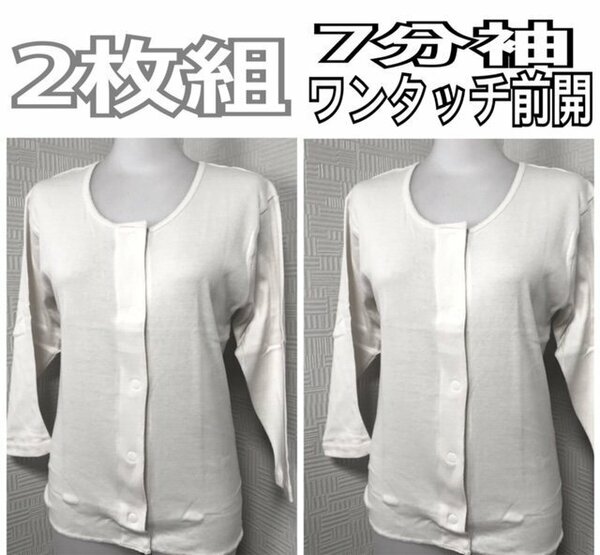 2枚組

7分袖
ワンタッチ前開